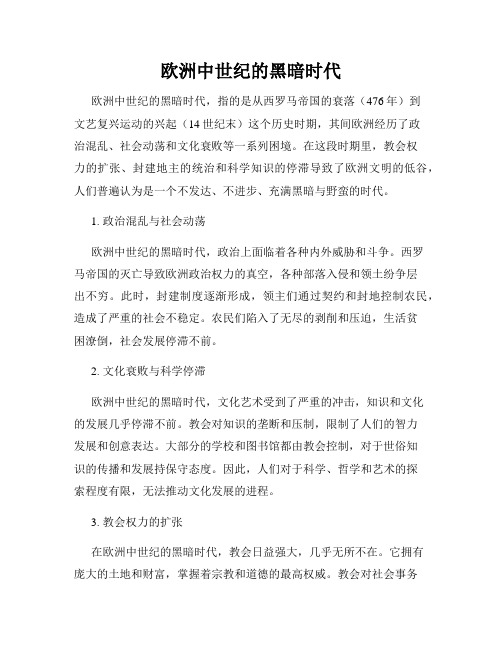 欧洲中世纪的黑暗时代

欧洲中世纪的黑暗时代，指的是从西罗马帝国的衰落（476年）到文艺复兴运动的兴起（14世纪末）这个历史时期，其间欧洲经历了政治混乱、社会动荡和文化衰败等一系列困境。在这段时期里，教会权力的扩张、封建地主的统治和科学知识的停滞导致了欧洲文明的低谷，人们普遍认为是一个不发达、不进步、充满黑暗与野蛮的时代。

1. 政治混乱与社会动荡

欧洲中世纪的黑暗时代，政治上面临着各种内外威胁和斗争。西罗马帝国的灭亡导致欧洲政治权力的真空，各种部落入侵和领土纷争层出不穷。此时，封建制度逐渐形成，领主们通过契约和封地控制农民，造成了严重的社会不稳定。农民们陷入了无尽的剥削和压迫，生活贫困潦倒，社会发展停滞不前。

2. 文化衰败与科学停滞

欧洲中世纪的黑暗时代，文化艺术受到了严重的冲击，知识和文化的发展几乎停滞不前。教会对知识的垄断和压制，限制了人们的智力发展和创意表达。大部分的学校和图书馆都由教会控制，对于世俗知识的传播和发展持保守态度。因此，人们对于科学、哲学和艺术的探索程度有限，无法推动文化发展的进程。

3. 教会权力的扩张

在欧洲中世纪的黑暗时代，教会日益强大，几乎无所不在。它拥有庞大的土地和财富，掌握着宗教和道德的最高权威。教会对社会事务